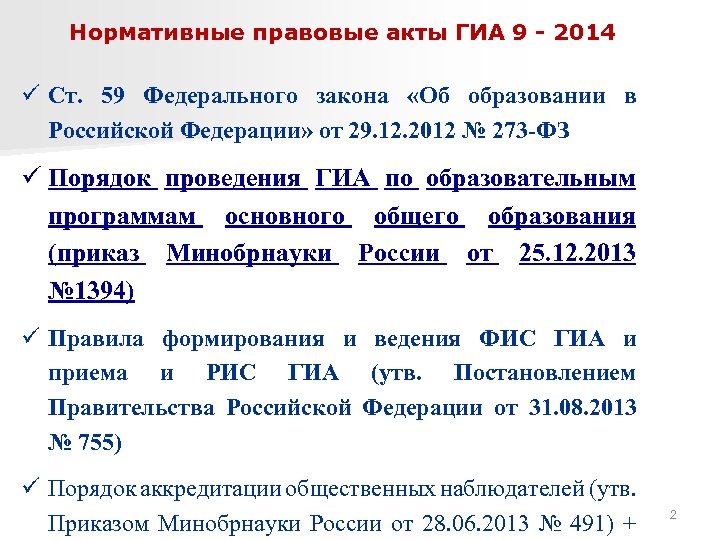 Нормативные правовые акты ГИА 9 - 2014

✓ Ст. 59 Федерального закона «Об образовании в Российской Федерации» от 29.12.2012 № 273-ФЗ

✓ Порядок проведения ГИА по образовательным программам основного общего образования (приказ Минобрнауки России от 25.12.2013 №1394)

✓ Правила формирования и ведения ФИС ГИА и приема и РИС ГИА (утв. Постановлением Правительства Российской Федерации от 31.08.2013 № 755)

✓ Порядок аккредитации общественных наблюдателей (утв. Приказом Минобрнауки России от 28.06.2013 № 491) +

2